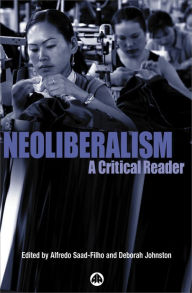 NEOLIBERALISM
A Critical Reader

Edited by Alfredo Saad-Filho and Deborah Johnston